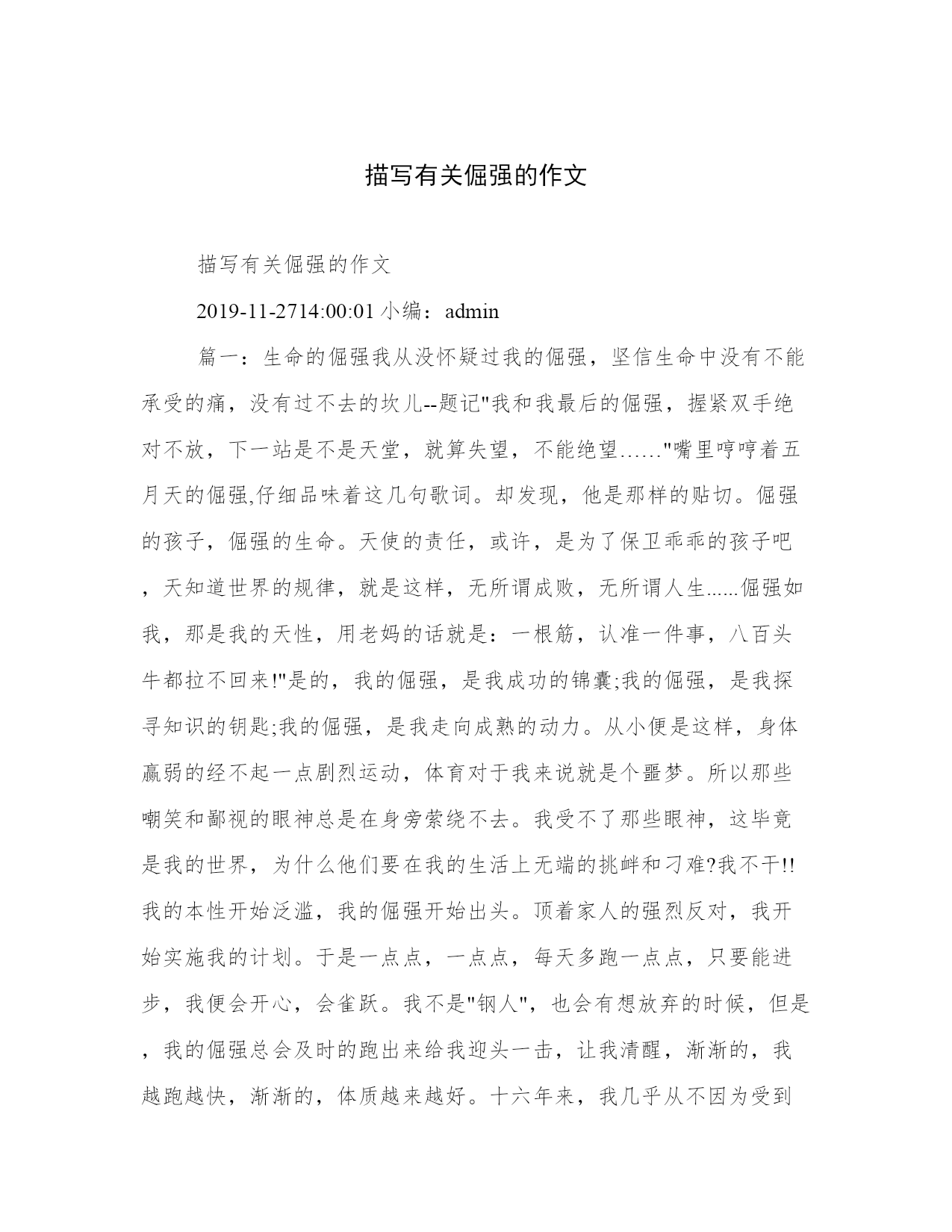 描写有关倔强的作文

描写有关倔强的作文

2019-11-2714:00:01 小编：admin

篇一：生命的倔强我从没怀疑过我的倔强，坚信生命中没有不能承受的痛，没有过不去的坎儿--题记"我和我最后的倔强，握紧双手绝对不放，下一站是不是天堂，就算失望，不能绝望……"嘴里哼哼着五月天的倔强,仔细品味着这几句歌词。却发现，他是那样的贴切。倔强的孩子，倔强的生命。天使的责任，或许，是为了保卫乖乖的孩子吧，天知道世界的规律，就是这样，无所谓成败，无所谓人生......倔强如我，那是我的天性，用老妈的话就是：一根筋，认准一件事，八百头牛都拉不回来!"是的，我的倔强，是我成功的锦囊;我的倔强，是我探寻知识的钥匙;我的倔强，是我走向成熟的动力。从小便是这样，身体羸弱的经不起一点剧烈运动，体育对于我来说就是个噩梦。所以那些嘲笑和鄙视的眼神总是在身旁萦绕不去。我受不了那些眼神，这毕竟是我的世界，为什么他们要在我的生活上无端的挑衅和刁难?我不干!!我的本性开始泛滥，我的倔强开始出头。顶着家人的强烈反对，我开始实施我的计划。于是一点点，一点点，每天多跑一点点，只要能进步，我便会开心，会雀跃。我不是"钢人"，也会有想放弃的时候，但是，我的倔强总会及时的跑出来给我迎头一击，让我清醒，渐渐的，我越跑越快，渐渐的，体质越来越好。十六年来，我几乎从不因为受到